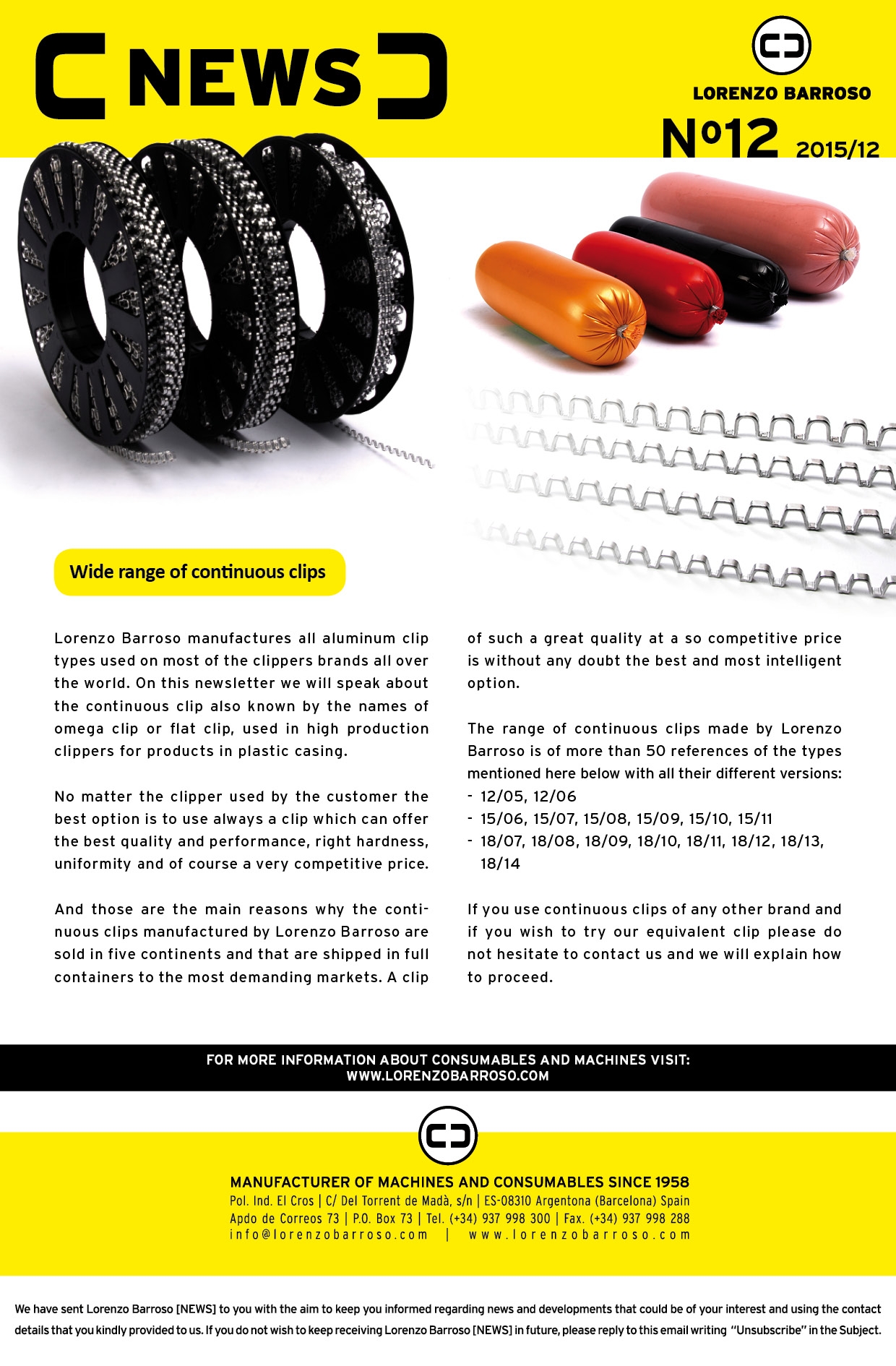 NEWS

LORENZO BARROSO

Nº12 2015/12

Wide range of continuous clips

Lorenzo Barroso manufactures all aluminum clip types used on most of the clippers brands all over the world. On this newsletter we will speak about the continuous clip also known by the names of omega clip or flat clip, used in high production clippers for products in plastic casing.

No matter the clipper used by the customer the best option is to use always a clip which can offer the best quality and performance, right hardness, uniformity and of course a very competitive price.

And those are the main reasons why the continuous clips manufactured by Lorenzo Barroso are sold in five continents and that are shipped in full containers to the most demanding markets. A clip of such a great quality at a so competitive price is without any doubt the best and most intelligent option.

The range of continuous clips made by Lorenzo Barroso is of more than 50 references of the types mentioned here below with all their different versions:
- 12/05, 12/06
- 15/06, 15/07, 15/08, 15/09, 15/10, 15/11
- 18/07, 18/08, 18/09, 18/10, 18/11, 18/12, 18/13, 18/14

If you use continuous clips of any other brand and if you wish to try our equivalent clip please do not hesitate to contact us and we will explain how to proceed.

FOR MORE INFORMATION ABOUT CONSUMABLES AND MACHINES VISIT:
WWW.LORENZOBARROSO.COM

MANUFACTURER OF MACHINES AND CONSUMABLES SINCE 1958
Pol. Ind. El Cros | C/ Del Torrent de Madà, s/n | ES-08310 Argentona (Barcelona) Spain
Apdo de Correos 73 | P.O. Box 73 | Tel. (+34) 937 998 300 | Fax. (+34) 937 998 288
info@lorenzobarroso.com | www.lorenzobarroso.com

We have sent Lorenzo Barroso [NEWS] to you with the aim to keep you informed regarding news and developments that could be of your interest and using the contact details that you kindly provided to us. If you do not wish to keep receiving Lorenzo Barroso [NEWS] in future, please reply to this email writing "Unsubscribe" in the Subject.